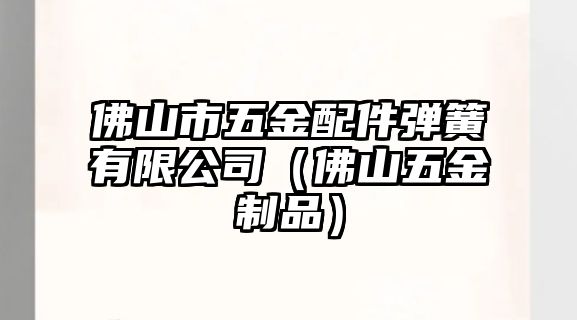 佛山市五金配件弹簧有限公司（佛山五金制品）